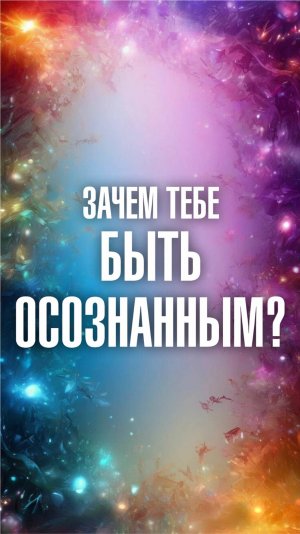 ЗАЧЕМ ТЕБЕ
БЫТЬ
ОСОЗНАННЫМ?